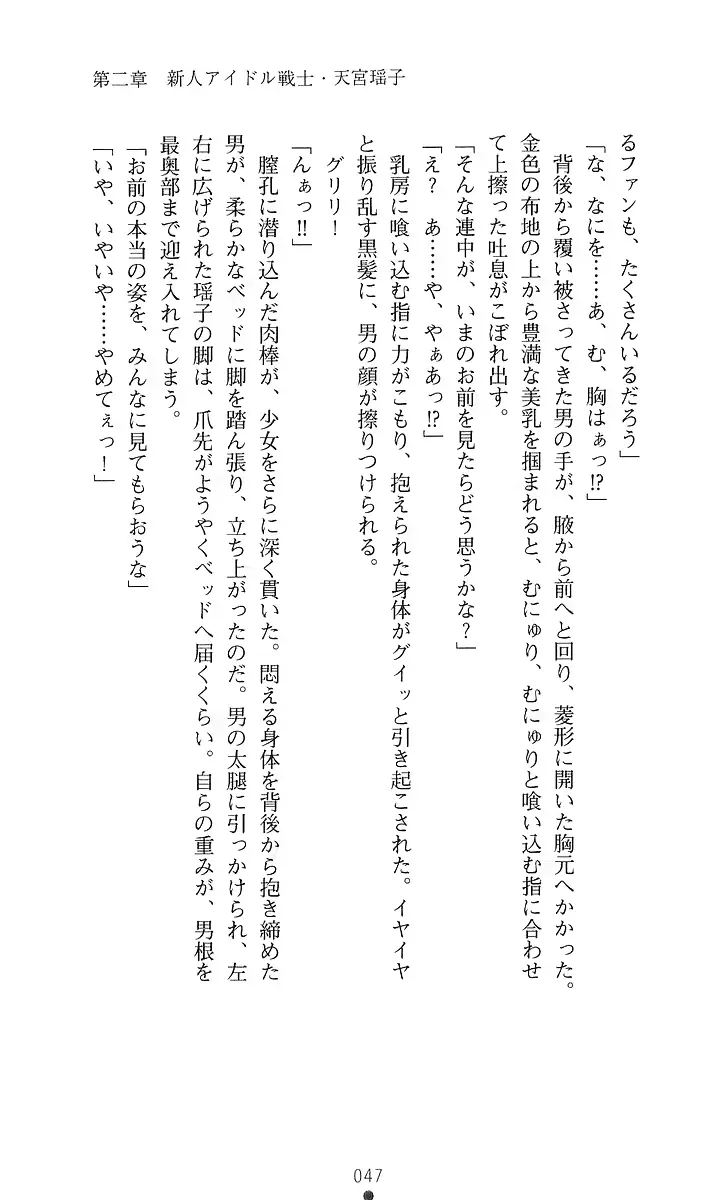 第二章　新人アイドル戦士・天宮瑶子

るファンも、たくさんいるだろう」

「な、なにを……あ、む、胸はぁっ⁉」

背後から覆い被さってきた男の手が、腋から前へと回り、菱形に開いた胸元へかかった。金色の布地の上から豊満な美乳を掴まれると、むにゅり、むにゅりと喰い込む指に合わせて上擦った吐息がこぼれ出す。

「そんな連中が、いまのお前を見たらどう思うかな？」

「え？　あ……や、やぁあっ⁉」

乳房に喰い込む指に力がこもり、抱えられた身体がグイッと引き起こされた。イヤイヤと振り乱す黒髪に、男の顔が擦りつけられる。

グリリ！

「んぁっ‼」

膣孔に潜り込んだ肉棒が、少女をさらに深く貫いた。悶える身体を背後から抱き締めた男が、柔らかなベッドに脚を踏ん張り、立ち上がったのだ。男の太腿に引っかけられ、左右に広げられた瑶子の脚は、爪先がようやくベッドへ届くくらい。自らの重みが、男根を最奥部まで迎え入れてしまう。

「お前の本当の姿を、みんなに見てもらおうな」

「いや、いやいや……やめてぇっ！」

047